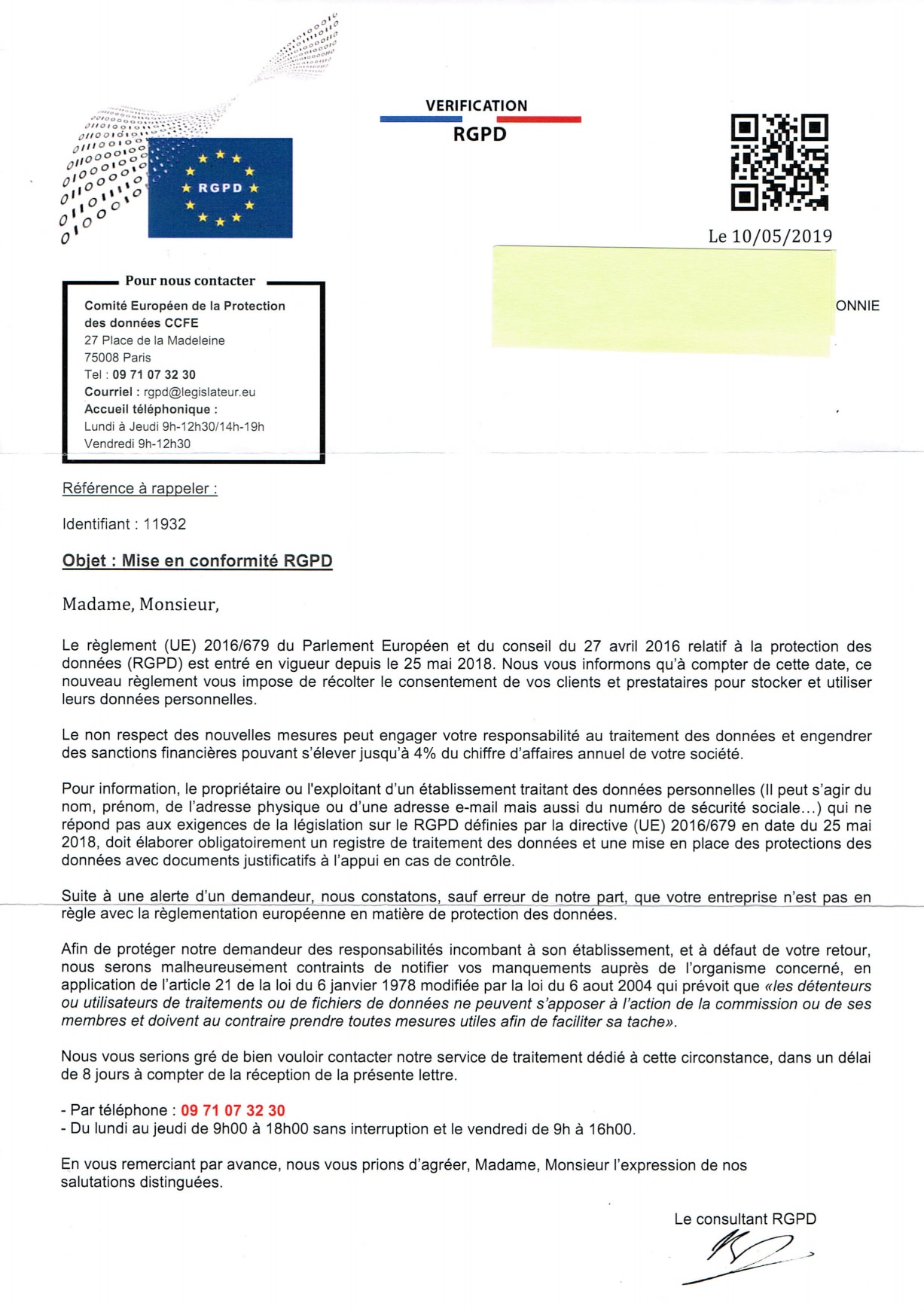 RGPD

VERIFICATION
RGPD

Le 10/05/2019

ONNIE

Pour nous contacter

Comité Européen de la Protection des données CCFE
27 Place de la Madeleine
75008 Paris
Tel : 09 71 07 32 30
Courriel : rgpd@legislateur.eu
Accueil téléphonique :
Lundi à Jeudi 9h-12h30/14h-19h
Vendredi 9h-12h30

Référence à rappeler :

Identifiant : 11932

Objet : Mise en conformité RGPD

Madame, Monsieur,

Le règlement (UE) 2016/679 du Parlement Européen et du conseil du 27 avril 2016 relatif à la protection des données (RGPD) est entré en vigueur depuis le 25 mai 2018. Nous vous informons qu'à compter de cette date, ce nouveau règlement vous impose de récolter le consentement de vos clients et prestataires pour stocker et utiliser leurs données personnelles.

Le non respect des nouvelles mesures peut engager votre responsabilité au traitement des données et engendrer des sanctions financières pouvant s'élever jusqu'à 4% du chiffre d'affaires annuel de votre société.

Pour information, le propriétaire ou l'exploitant d'un établissement traitant des données personnelles (Il peut s'agir du nom, prénom, de l'adresse physique ou d'une adresse e-mail mais aussi du numéro de sécurité sociale...) qui ne répond pas aux exigences de la législation sur le RGPD définies par la directive (UE) 2016/679 en date du 25 mai 2018, doit élaborer obligatoirement un registre de traitement des données et une mise en place des protections des données avec documents justificatifs à l'appui en cas de contrôle.

Suite à une alerte d'un demandeur, nous constatons, sauf erreur de notre part, que votre entreprise n'est pas en règle avec la règlementation européenne en matière de protection des données.

Afin de protéger notre demandeur des responsabilités incombant à son établissement, et à défaut de votre retour, nous serons malheureusement contraints de notifier vos manquements auprès de l'organisme concerné, en application de l'article 21 de la loi du 6 janvier 1978 modifiée par la loi du 6 aout 2004 qui prévoit que «les détenteurs ou utilisateurs de traitements ou de fichiers de données ne peuvent s'apposer à l'action de la commission ou de ses membres et doivent au contraire prendre toutes mesures utiles afin de faciliter sa tache».

Nous vous serions gré de bien vouloir contacter notre service de traitement dédié à cette circonstance, dans un délai de 8 jours à compter de la réception de la présente lettre.

- Par téléphone : 09 71 07 32 30
- Du lundi au jeudi de 9h00 à 18h00 sans interruption et le vendredi de 9h à 16h00.

En vous remerciant par avance, nous vous prions d'agréer, Madame, Monsieur l'expression de nos salutations distinguées.

Le consultant RGPD